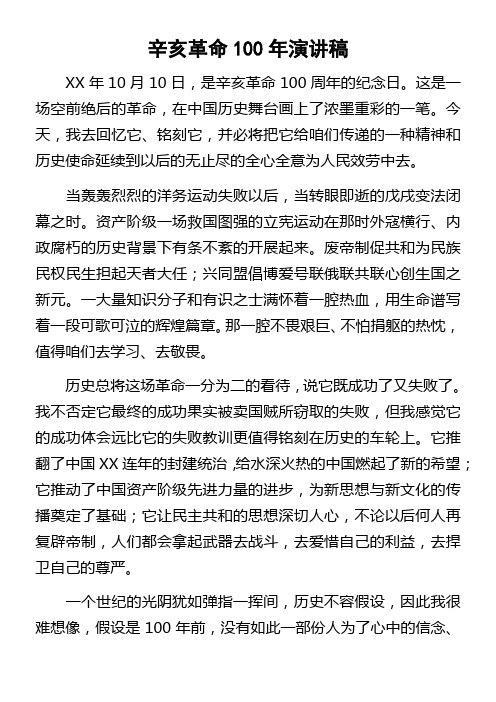 辛亥革命 100 年演讲稿

XX 年 10 月 10 日，是辛亥革命 100 周年的纪念日。这是一场空前绝后的革命，在中国历史舞台画上了浓墨重彩的一笔。今天，我去回忆它、铭刻它，并必将把它给咱们传递的一种精神和历史使命延续到以后的无止尽的全心全意为人民效劳中去。

当轰轰烈烈的洋务运动失败以后，当转眼即逝的戊戌变法闭幕之时。资产阶级一场救国图强的立宪运动在那时外寇横行、内政腐朽的历史背景下有条不紊的开展起来。废帝制促共和为民族民权民生担起天者大任；兴同盟倡博爱号联俄联共联心创生国之新元。一大量知识分子和有识之士满怀着一腔热血，用生命谱写着一段可歌可泣的辉煌篇章。那一腔不畏艰巨、不怕捐躯的热忱，值得咱们去学习、去敬畏。

历史总将这场革命一分为二的看待，说它既成功了又失败了。我不否定它最终的成功果实被卖国贼所窃取的失败，但我感觉它的成功体会远比它的失败教训更值得铭刻在历史的车轮上。它推翻了中国 XX 连年的封建统治，给水深火热的中国燃起了新的希望；它推动了中国资产阶级先进力量的进步，为新思想与新文化的传播奠定了基础；它让民主共和的思想深切人心，不论以后何人再复辟帝制，人们都会拿起武器去战斗，去爱惜自己的利益，去捍卫自己的尊严。

一个世纪的光阴犹如弹指一挥间，历史不容假设，因此我很难想像，假设是 100 年前，没有如此一部份人为了心中的信念、